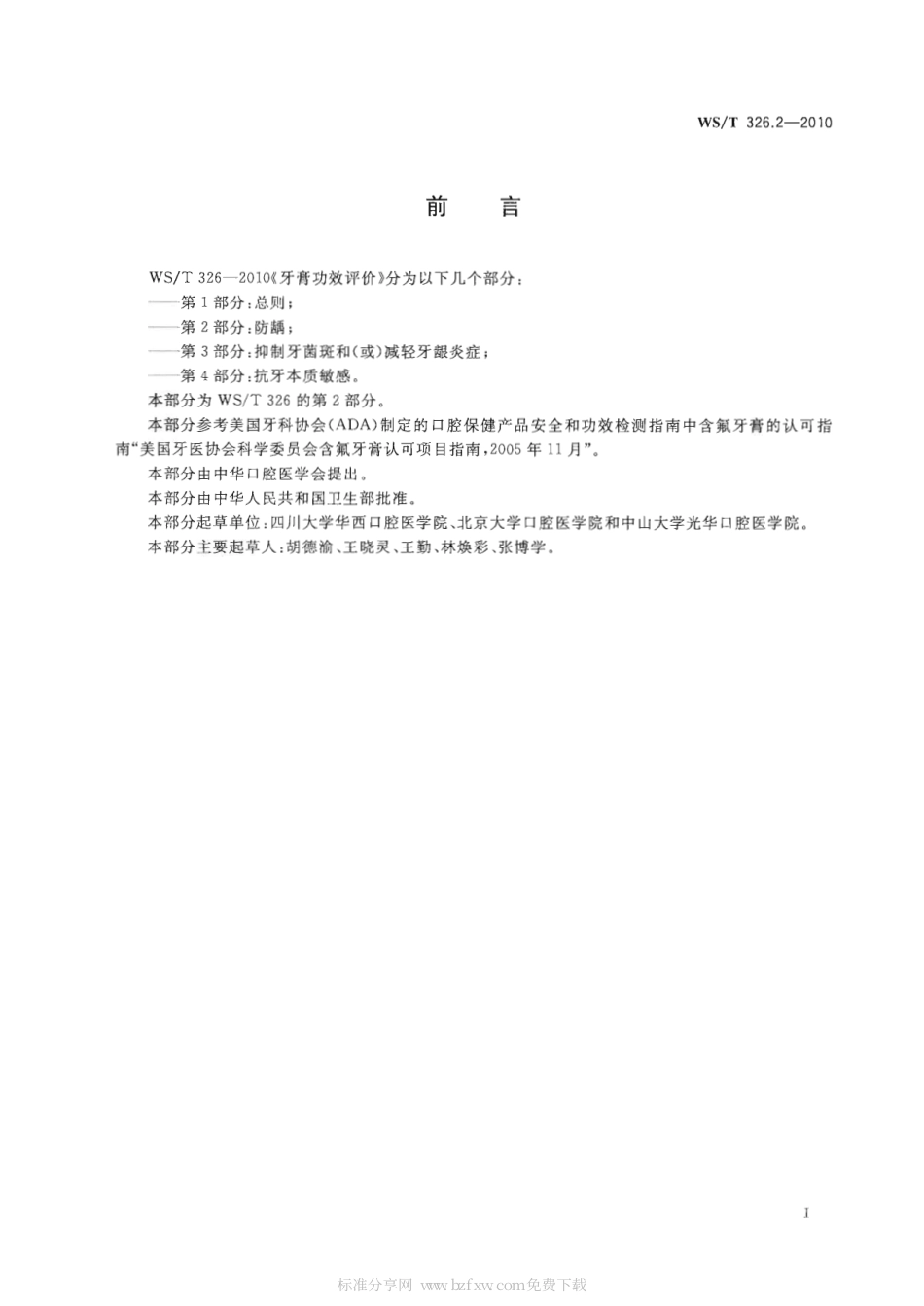 WS/T 326.2—2010

前　言

WS/T 326—2010《牙膏功效评价》分为以下几个部分：
——第1部分：总则；
——第2部分：防龋；
——第3部分：抑制牙菌斑和(或)减轻牙龈炎症；
——第4部分：抗牙本质敏感。
本部分为WS/T 326的第2部分。
本部分参考美国牙科协会(ADA)制定的口腔保健产品安全和功效检测指南中含氟牙膏的认可指南“美国牙医协会科学委员会含氟牙膏认可项目指南，2005年11月”。
本部分由中华口腔医学会提出。
本部分由中华人民共和国卫生部批准。
本部分起草单位：四川大学华西口腔医学院、北京大学口腔医学院和中山大学光华口腔医学院。
本部分主要起草人：胡德渝、王晓灵、王勤、林焕彩、张博学。

I

标准分享网 www.bzfxw.com免费下载